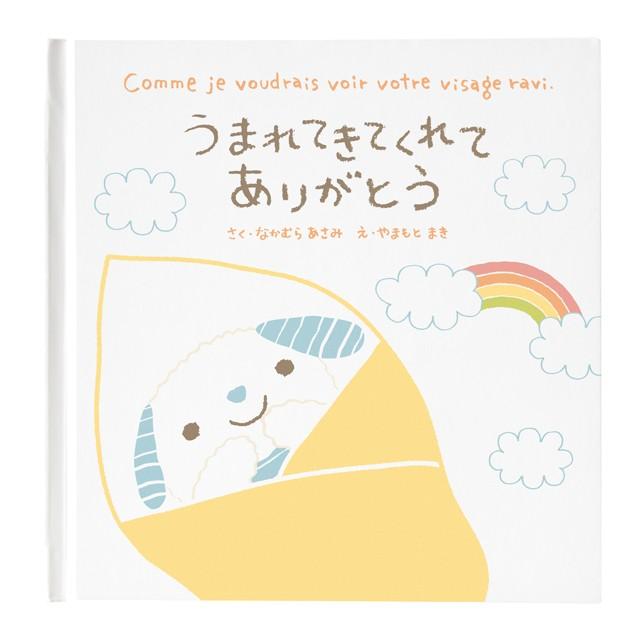 Comme je voudrais voir votre visage ravi.

うまれてきてくれて
ありがとう

さく・なかむら あさみ　え・やまもと まき